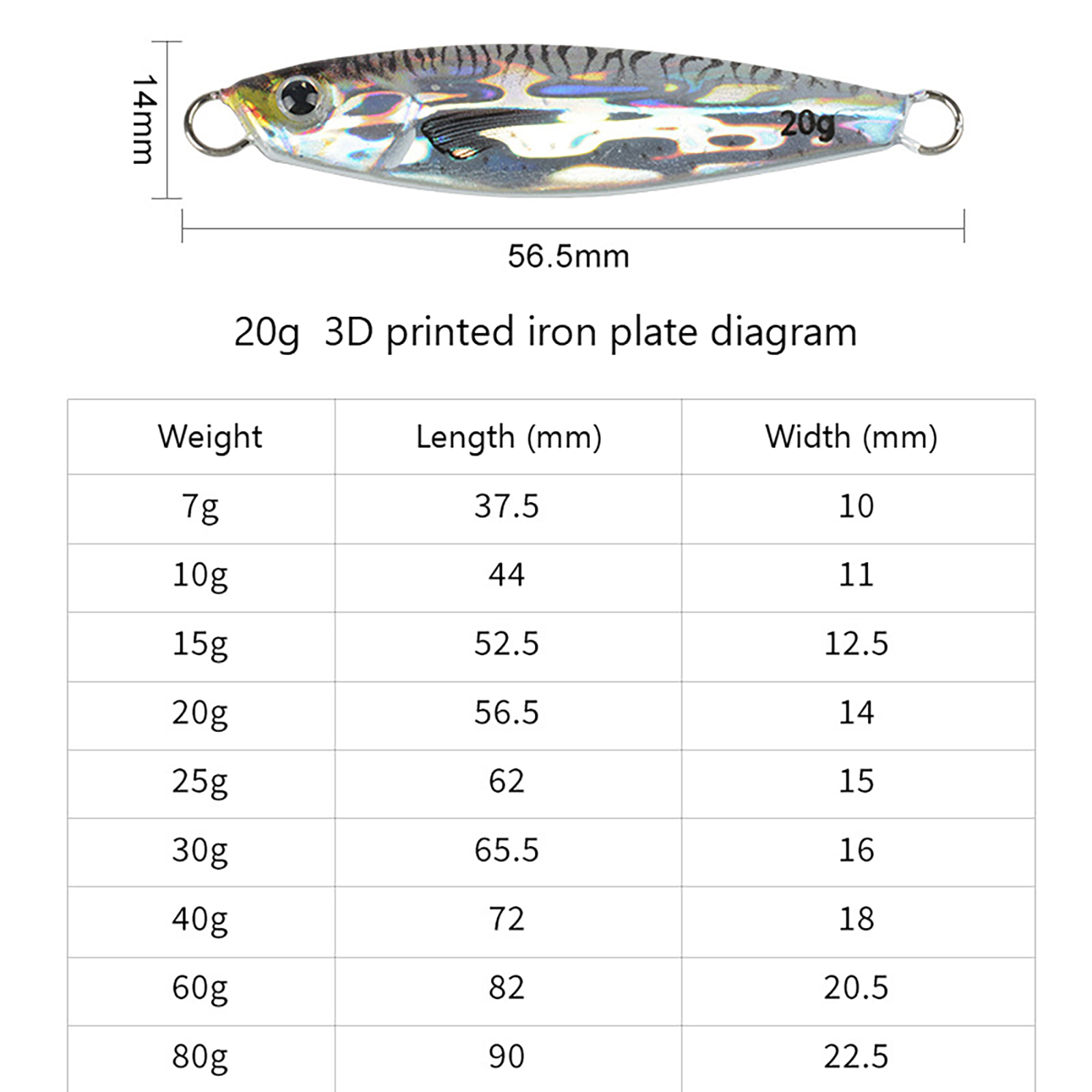 14mm

20g

56.5mm

20g 3D printed iron plate diagram

| Weight | Length (mm) | Width (mm) |
|---|---|---|
| 7g | 37.5 | 10 |
| 10g | 44 | 11 |
| 15g | 52.5 | 12.5 |
| 20g | 56.5 | 14 |
| 25g | 62 | 15 |
| 30g | 65.5 | 16 |
| 40g | 72 | 18 |
| 60g | 82 | 20.5 |
| 80g | 90 | 22.5 |